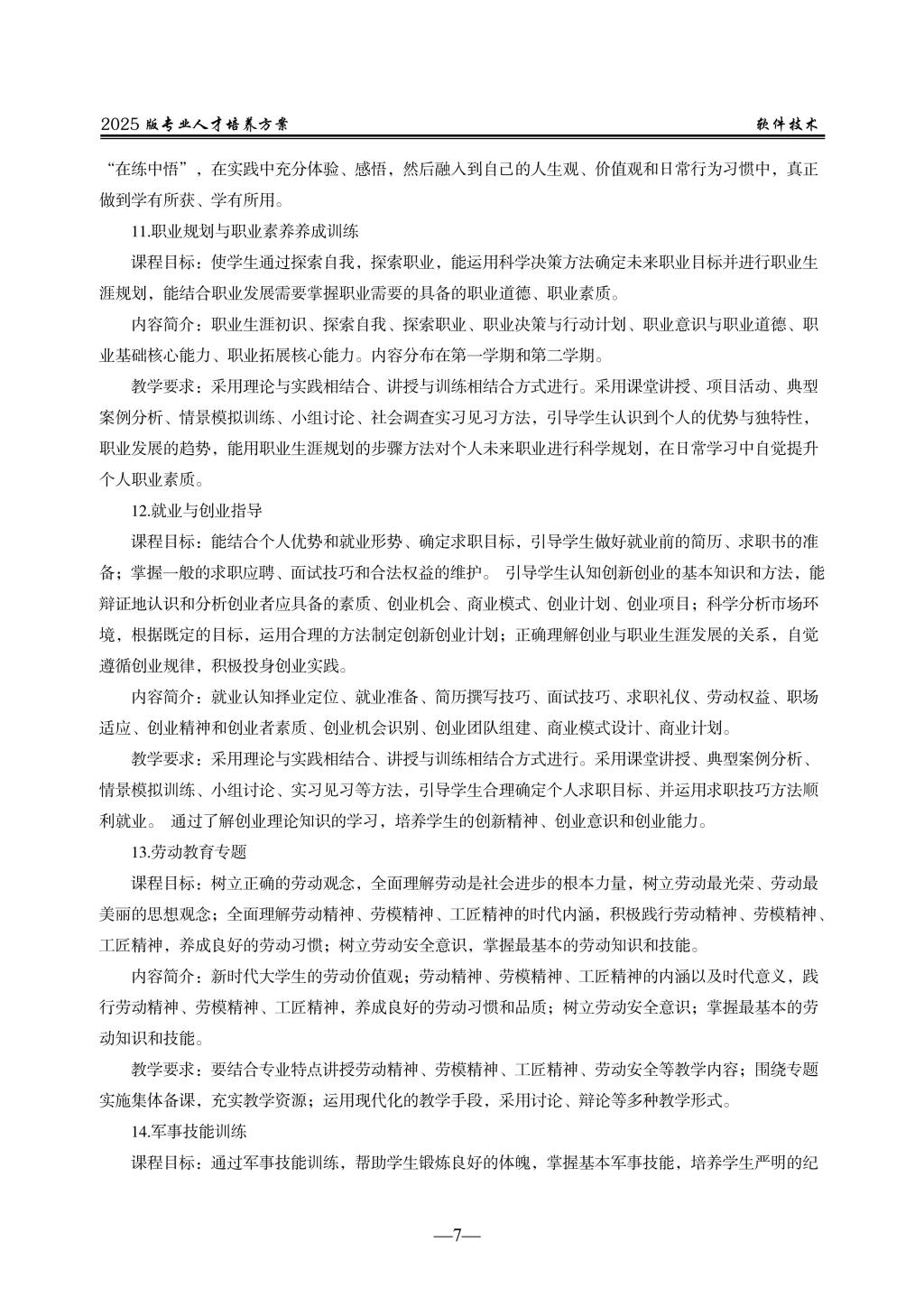 2025 版专业人才培养方案　　　　软件技术

“在练中悟”，在实践中充分体验、感悟，然后融入到自己的人生观、价值观和日常行为习惯中，真正做到学有所获、学有所用。

11.职业规划与职业素养养成训练

课程目标：使学生通过探索自我，探索职业，能运用科学决策方法确定未来职业目标并进行职业生涯规划，能结合职业发展需要掌握职业需要的具备的职业道德、职业素质。

内容简介：职业生涯初识、探索自我、探索职业、职业决策与行动计划、职业意识与职业道德、职业基础核心能力、职业拓展核心能力。内容分布在第一学期和第二学期。

教学要求：采用理论与实践相结合、讲授与训练相结合方式进行。采用课堂讲授、项目活动、典型案例分析、情景模拟训练、小组讨论、社会调查实习见习方法，引导学生认识到个人的优势与独特性，职业发展的趋势，能用职业生涯规划的步骤方法对个人未来职业进行科学规划，在日常学习中自觉提升个人职业素质。

12.就业与创业指导

课程目标：能结合个人优势和就业形势、确定求职目标，引导学生做好就业前的简历、求职书的准备；掌握一般的求职应聘、面试技巧和合法权益的维护。 引导学生认知创新创业的基本知识和方法，能辩证地认识和分析创业者应具备的素质、创业机会、商业模式、创业计划、创业项目；科学分析市场环境，根据既定的目标，运用合理的方法制定创新创业计划；正确理解创业与职业生涯发展的关系，自觉遵循创业规律，积极投身创业实践。

内容简介：就业认知择业定位、就业准备、简历撰写技巧、面试技巧、求职礼仪、劳动权益、职场适应、创业精神和创业者素质、创业机会识别、创业团队组建、商业模式设计、商业计划。

教学要求：采用理论与实践相结合、讲授与训练相结合方式进行。采用课堂讲授、典型案例分析、情景模拟训练、小组讨论、实习见习等方法，引导学生合理确定个人求职目标、并运用求职技巧方法顺利就业。 通过了解创业理论知识的学习，培养学生的创新精神、创业意识和创业能力。

13.劳动教育专题

课程目标：树立正确的劳动观念，全面理解劳动是社会进步的根本力量，树立劳动最光荣、劳动最美丽的思想观念；全面理解劳动精神、劳模精神、工匠精神的时代内涵，积极践行劳动精神、劳模精神、工匠精神，养成良好的劳动习惯；树立劳动安全意识，掌握最基本的劳动知识和技能。

内容简介：新时代大学生的劳动价值观；劳动精神、劳模精神、工匠精神的内涵以及时代意义，践行劳动精神、劳模精神、工匠精神，养成良好的劳动习惯和品质；树立劳动安全意识；掌握最基本的劳动知识和技能。

教学要求：要结合专业特点讲授劳动精神、劳模精神、工匠精神、劳动安全等教学内容；围绕专题实施集体备课，充实教学资源；运用现代化的教学手段，采用讨论、辩论等多种教学形式。

14.军事技能训练

课程目标：通过军事技能训练，帮助学生锻炼良好的体魄，掌握基本军事技能，培养学生严明的纪

—7—